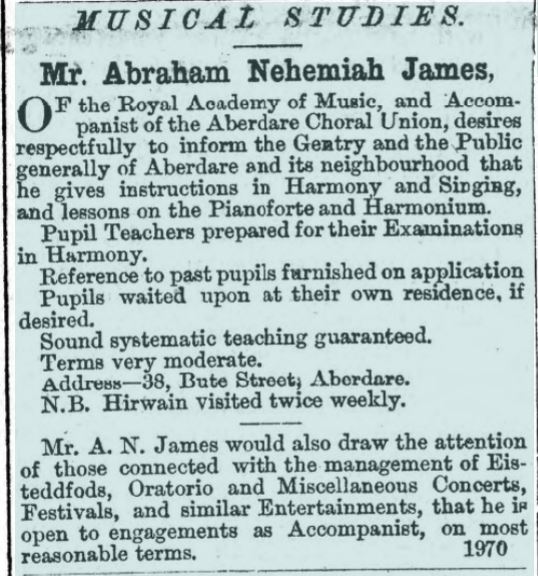 MUSICAL STUDIES.

Mr. Abraham Nehemiah James,

OF the Royal Academy of Music, and Accompanist of the Aberdare Choral Union, desires respectfully to inform the Gentry and the Public generally of Aberdare and its neighbourhood that he gives instructions in Harmony and Singing, and lessons on the Pianoforte and Harmonium.

Pupil Teachers prepared for their Examinations in Harmony.

Reference to past pupils furnished on application

Pupils waited upon at their own residence, if desired.

Sound systematic teaching guaranteed.

Terms very moderate.

Address—38, Bute Street, Aberdare.

N.B. Hirwain visited twice weekly.

Mr. A. N. James would also draw the attention of those connected with the management of Eisteddfods, Oratorio and Miscellaneous Concerts, Festivals, and similar Entertainments, that he is open to engagements as Accompanist, on most reasonable terms. 1970